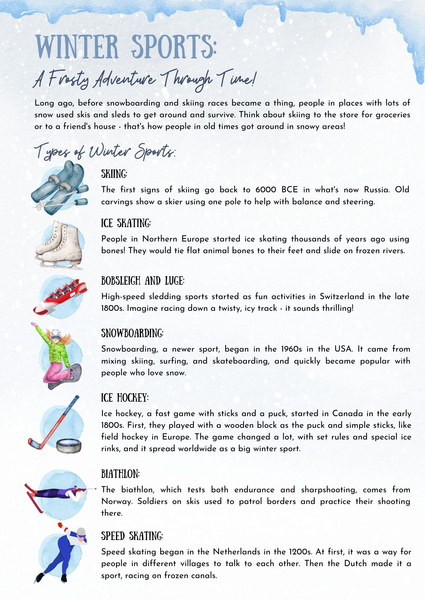 WINTER SPORTS:

A Frosty Adventure Through Time!

Long ago, before snowboarding and skiing races became a thing, people in places with lots of snow used skis and sleds to get around and survive. Think about skiing to the store for groceries or to a friend's house - that's how people in old times got around in snowy areas!

Types of Winter Sports:

SKIING:
The first signs of skiing go back to 6000 BCE in what's now Russia. Old carvings show a skier using one pole to help with balance and steering.

ICE SKATING:
People in Northern Europe started ice skating thousands of years ago using bones! They would tie flat animal bones to their feet and slide on frozen rivers.

BOBSLEIGH AND LUGE:
High-speed sledding sports started as fun activities in Switzerland in the late 1800s. Imagine racing down a twisty, icy track - it sounds thrilling!

SNOWBOARDING:
Snowboarding, a newer sport, began in the 1960s in the USA. It came from mixing skiing, surfing, and skateboarding, and quickly became popular with people who love snow.

ICE HOCKEY:
Ice hockey, a fast game with sticks and a puck, started in Canada in the early 1800s. First, they played with a wooden block as the puck and simple sticks, like field hockey in Europe. The game changed a lot, with set rules and special ice rinks, and it spread worldwide as a big winter sport.

BIATHLON:
The biathlon, which tests both endurance and sharpshooting, comes from Norway. Soldiers on skis used to patrol borders and practice their shooting there.

SPEED SKATING:
Speed skating began in the Netherlands in the 1200s. At first, it was a way for people in different villages to talk to each other. Then the Dutch made it a sport, racing on frozen canals.